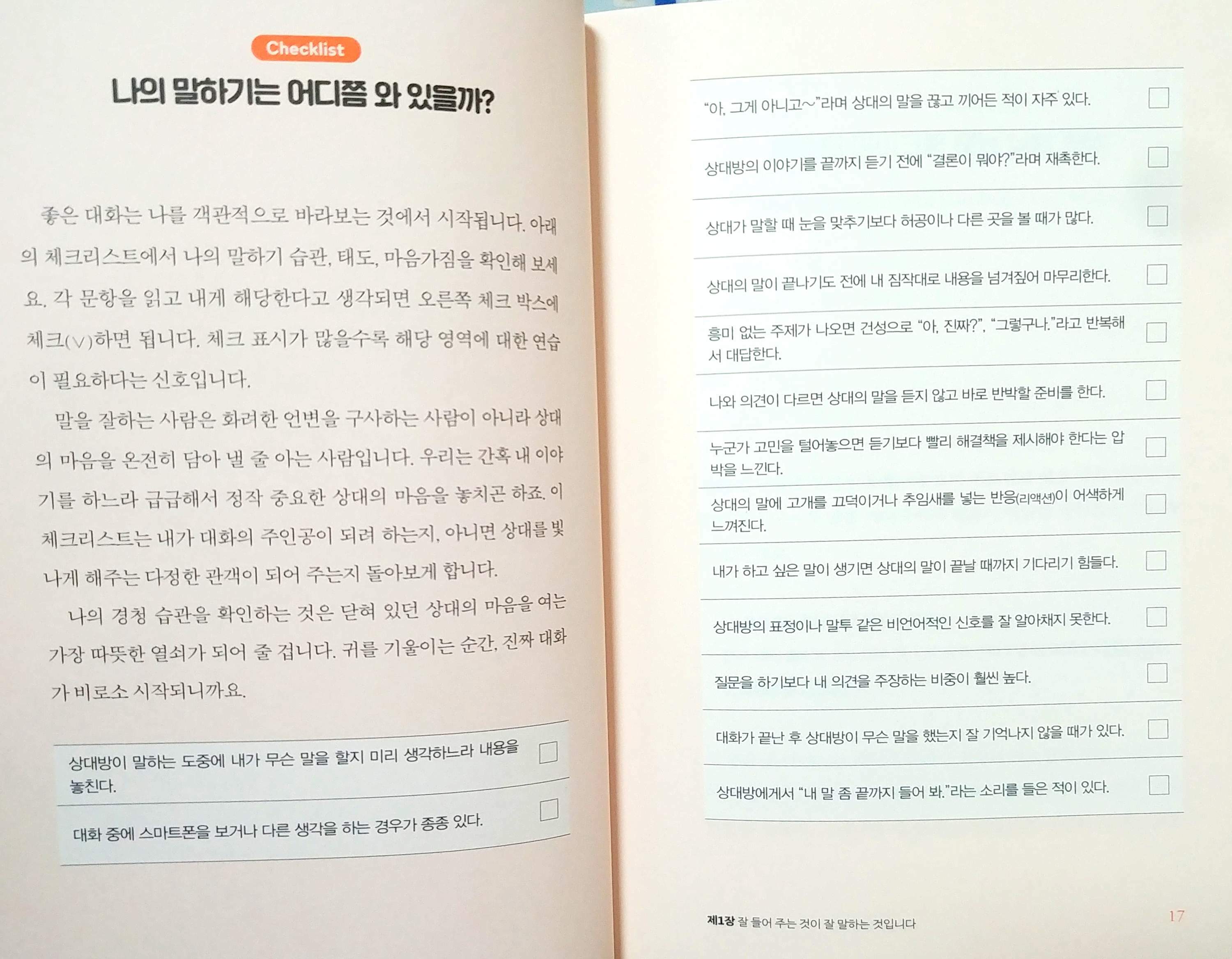 Checklist

나의 말하기는 어디쯤 와 있을까?

좋은 대화는 나를 객관적으로 바라보는 것에서 시작됩니다. 아래의 체크리스트에서 나의 말하기 습관, 태도, 마음가짐을 확인해 보세요. 각 문항을 읽고 내게 해당한다고 생각되면 오른쪽 체크 박스에 체크(∨)하면 됩니다. 체크 표시가 많을수록 해당 영역에 대한 연습이 필요하다는 신호입니다.

말을 잘하는 사람은 화려한 언변을 구사하는 사람이 아니라 상대의 마음을 온전히 담아 낼 줄 아는 사람입니다. 우리는 간혹 내 이야기를 하느라 급급해서 정작 중요한 상대의 마음을 놓치곤 하죠. 이 체크리스트는 내가 대화의 주인공이 되려 하는지, 아니면 상대를 빛나게 해주는 다정한 관객이 되어 주는지 돌아보게 합니다.

나의 경청 습관을 확인하는 것은 닫혀 있던 상대의 마음을 여는 가장 따뜻한 열쇠가 되어 줄 겁니다. 귀를 기울이는 순간, 진짜 대화가 비로소 시작되니까요.

상대방이 말하는 도중에 내가 무슨 말을 할지 미리 생각하느라 내용을 놓친다. ☐

대화 중에 스마트폰을 보거나 다른 생각을 하는 경우가 종종 있다. ☐

"아, 그게 아니고~"라며 상대의 말을 끊고 끼어든 적이 자주 있다. ☐

상대방의 이야기를 끝까지 듣기 전에 "결론이 뭐야?"라며 재촉한다. ☐

상대가 말할 때 눈을 맞추기보다 허공이나 다른 곳을 볼 때가 많다. ☐

상대의 말이 끝나기도 전에 내 짐작대로 내용을 넘겨짚어 마무리한다. ☐

흥미 없는 주제가 나오면 건성으로 "아, 진짜?", "그렇구나."라고 반복해서 대답한다. ☐

나와 의견이 다르면 상대의 말을 듣지 않고 바로 반박할 준비를 한다. ☐

누군가 고민을 털어놓으면 듣기보다 빨리 해결책을 제시해야 한다는 압박을 느낀다. ☐

상대의 말에 고개를 끄덕이거나 추임새를 넣는 반응(리액션)이 어색하게 느껴진다. ☐

내가 하고 싶은 말이 생기면 상대의 말이 끝날 때까지 기다리기 힘들다. ☐

상대방의 표정이나 말투 같은 비언어적인 신호를 잘 알아채지 못한다. ☐

질문을 하기보다 내 의견을 주장하는 비중이 훨씬 높다. ☐

대화가 끝난 후 상대방이 무슨 말을 했는지 잘 기억나지 않을 때가 있다. ☐

상대방에게서 "내 말 좀 끝까지 들어 봐."라는 소리를 들은 적이 있다. ☐

제1장 잘 들어 주는 것이 잘 말하는 것입니다 17